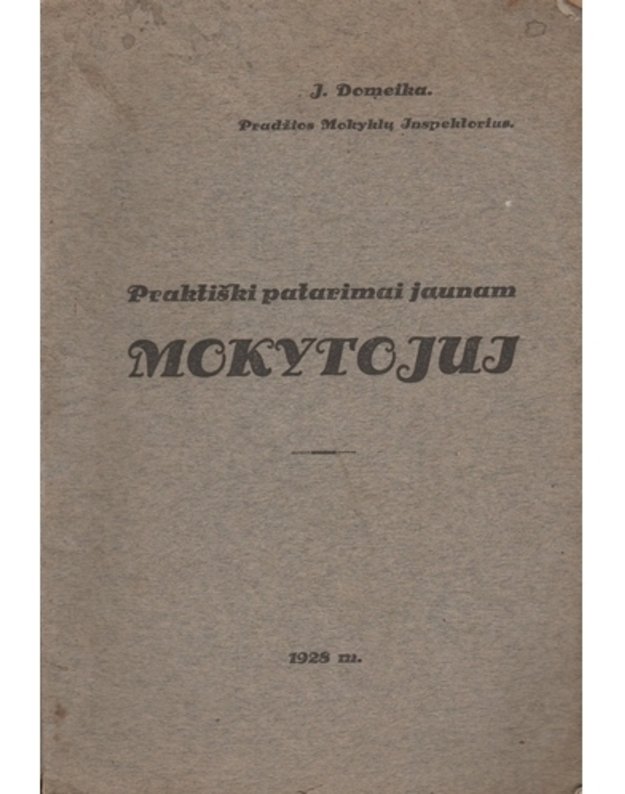 J. Domeika.

Pradžios Mokyklų Inspektorius.

Praktiški patarimai jaunam

MOKYTOJUI

1928 m.